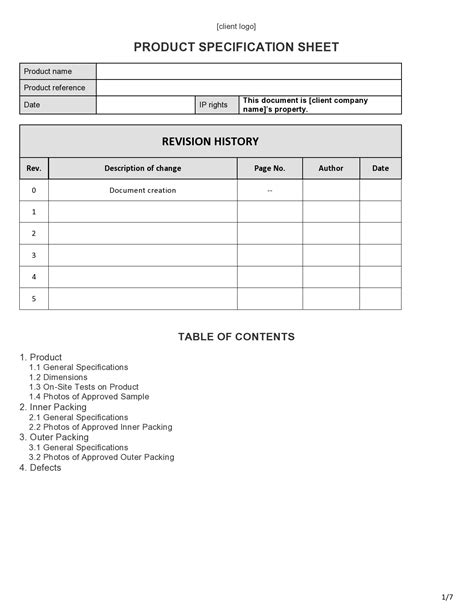 [client logo]

PRODUCT SPECIFICATION SHEET

| Product name | | | |
|---|---|---|---|
| Product reference | | | |
| Date | | IP rights | This document is [client company name]'s property. |

REVISION HISTORY

| Rev. | Description of change | Page No. | Author | Date |
|---|---|---|---|---|
| 0 | Document creation | -- | | |
| 1 | | | | |
| 2 | | | | |
| 3 | | | | |
| 4 | | | | |
| 5 | | | | |

TABLE OF CONTENTS

1. Product
1.1 General Specifications
1.2 Dimensions
1.3 On-Site Tests on Product
1.4 Photos of Approved Sample
2. Inner Packing
2.1 General Specifications
2.2 Photos of Approved Inner Packing
3. Outer Packing
3.1 General Specifications
3.2 Photos of Approved Outer Packing
4. Defects

1/7